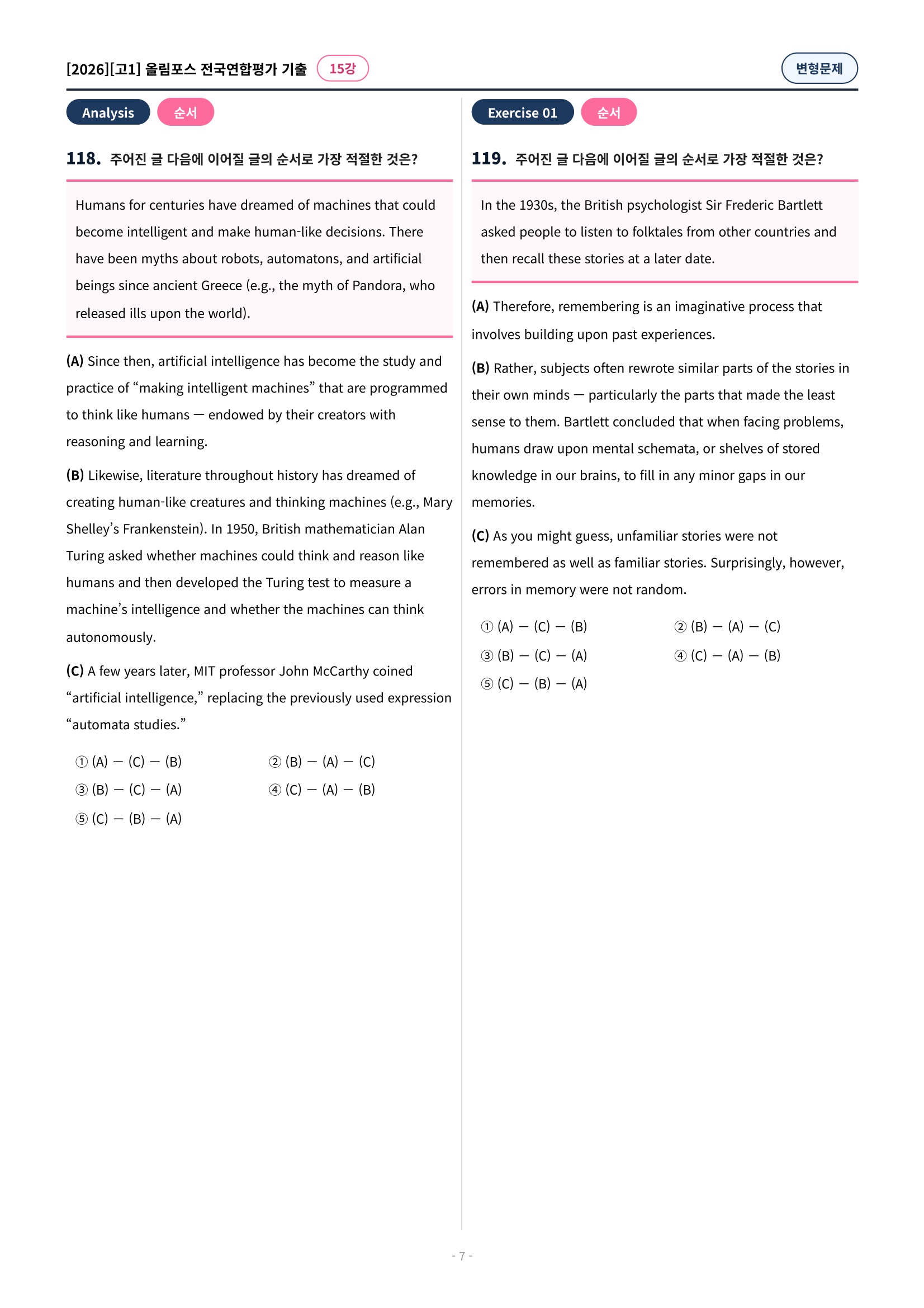 [2026][고1] 올림포스 전국연합평가 기출 15강

변형문제

Analysis 순서

118. 주어진 글 다음에 이어질 글의 순서로 가장 적절한 것은?

Humans for centuries have dreamed of machines that could become intelligent and make human-like decisions. There have been myths about robots, automatons, and artificial beings since ancient Greece (e.g., the myth of Pandora, who released ills upon the world).

(A) Since then, artificial intelligence has become the study and practice of "making intelligent machines" that are programmed to think like humans — endowed by their creators with reasoning and learning.

(B) Likewise, literature throughout history has dreamed of creating human-like creatures and thinking machines (e.g., Mary Shelley's Frankenstein). In 1950, British mathematician Alan Turing asked whether machines could think and reason like humans and then developed the Turing test to measure a machine's intelligence and whether the machines can think autonomously.

(C) A few years later, MIT professor John McCarthy coined "artificial intelligence," replacing the previously used expression "automata studies."

① (A) — (C) — (B) ② (B) — (A) — (C)
③ (B) — (C) — (A) ④ (C) — (A) — (B)
⑤ (C) — (B) — (A)

Exercise 01 순서

119. 주어진 글 다음에 이어질 글의 순서로 가장 적절한 것은?

In the 1930s, the British psychologist Sir Frederic Bartlett asked people to listen to folktales from other countries and then recall these stories at a later date.

(A) Therefore, remembering is an imaginative process that involves building upon past experiences.

(B) Rather, subjects often rewrote similar parts of the stories in their own minds — particularly the parts that made the least sense to them. Bartlett concluded that when facing problems, humans draw upon mental schemata, or shelves of stored knowledge in our brains, to fill in any minor gaps in our memories.

(C) As you might guess, unfamiliar stories were not remembered as well as familiar stories. Surprisingly, however, errors in memory were not random.

① (A) — (C) — (B) ② (B) — (A) — (C)
③ (B) — (C) — (A) ④ (C) — (A) — (B)
⑤ (C) — (B) — (A)

- 7 -